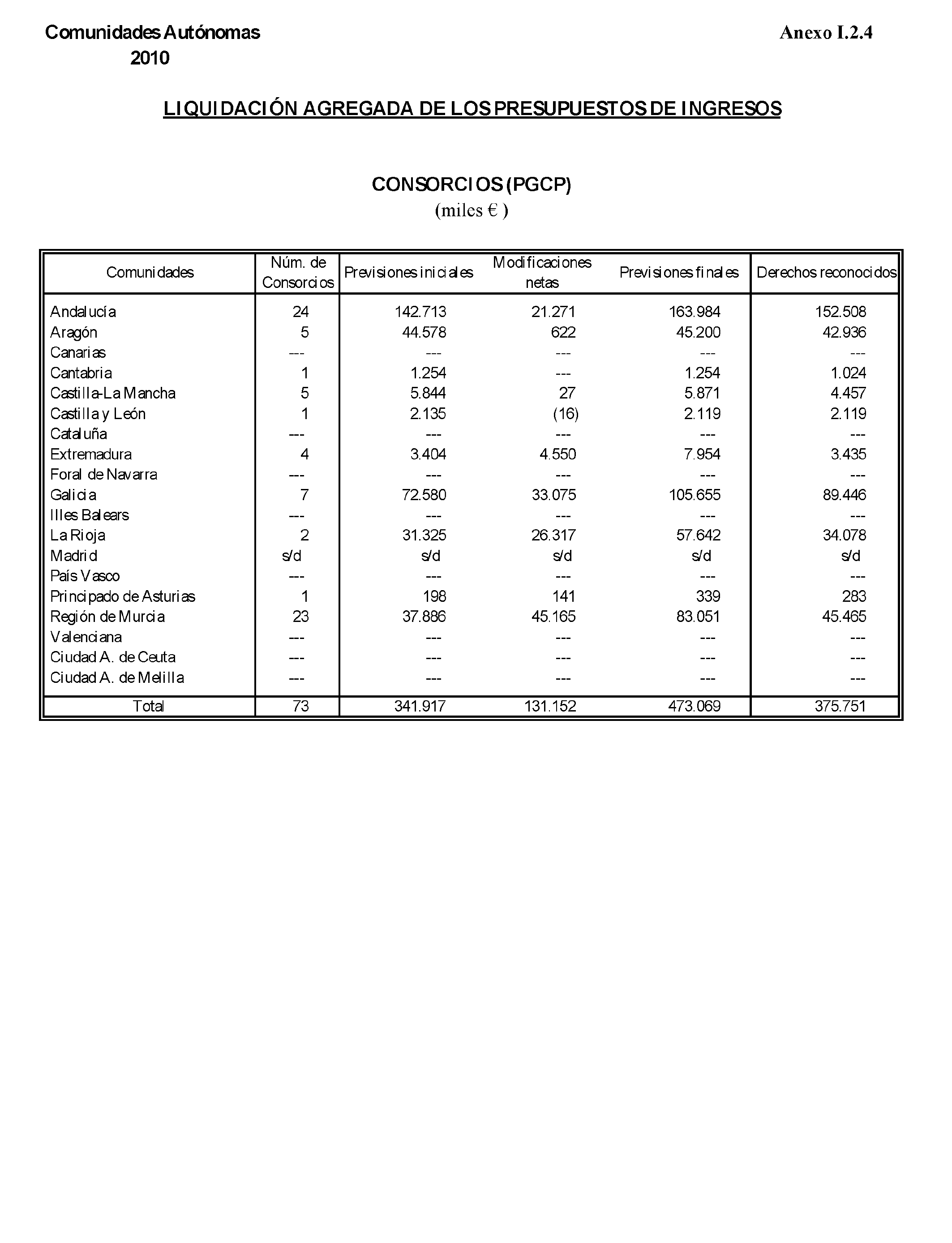 Comunidades Autónomas
2010

Anexo I.2.4

LIQUIDACIÓN AGREGADA DE LOS PRESUPUESTOS DE INGRESOS

CONSORCIOS (PGCP)
(miles € )

| Comunidades | Núm. de Consorcios | Previsiones iniciales | Modificaciones netas | Previsiones finales | Derechos reconocidos |
|---|---|---|---|---|---|
| Andalucía | 24 | 142.713 | 21.271 | 163.984 | 152.508 |
| Aragón | 5 | 44.578 | 622 | 45.200 | 42.936 |
| Canarias | --- | --- | --- | --- | --- |
| Cantabria | 1 | 1.254 | --- | 1.254 | 1.024 |
| Castilla-La Mancha | 5 | 5.844 | 27 | 5.871 | 4.457 |
| Castilla y León | 1 | 2.135 | (16) | 2.119 | 2.119 |
| Cataluña | --- | --- | --- | --- | --- |
| Extremadura | 4 | 3.404 | 4.550 | 7.954 | 3.435 |
| Foral de Navarra | --- | --- | --- | --- | --- |
| Galicia | 7 | 72.580 | 33.075 | 105.655 | 89.446 |
| Illes Balears | --- | --- | --- | --- | --- |
| La Rioja | 2 | 31.325 | 26.317 | 57.642 | 34.078 |
| Madrid | s/d | s/d | s/d | s/d | s/d |
| País Vasco | --- | --- | --- | --- | --- |
| Principado de Asturias | 1 | 198 | 141 | 339 | 283 |
| Región de Murcia | 23 | 37.886 | 45.165 | 83.051 | 45.465 |
| Valenciana | --- | --- | --- | --- | --- |
| Ciudad A. de Ceuta | --- | --- | --- | --- | --- |
| Ciudad A. de Melilla | --- | --- | --- | --- | --- |
| Total | 73 | 341.917 | 131.152 | 473.069 | 375.751 |